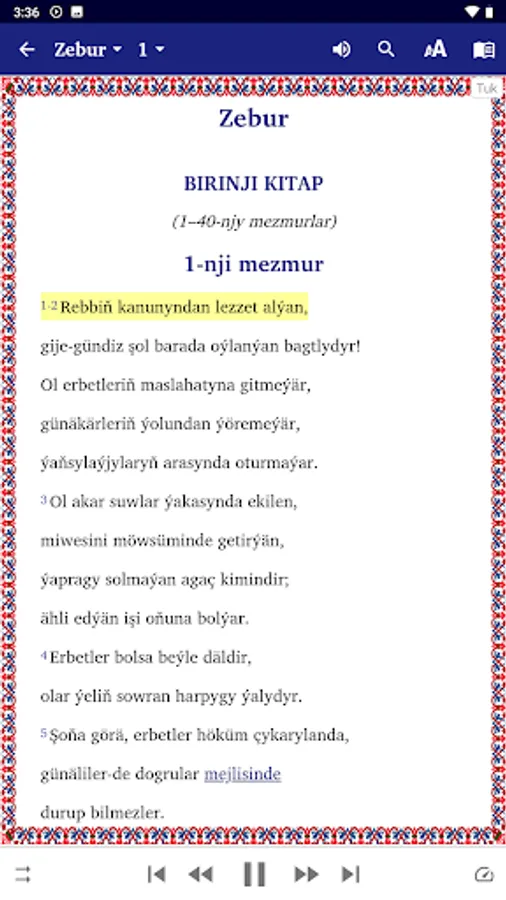 3:36

Zebur 1

Tuk

Zebur

BIRINJI KITAP

(1–40-njy mezmurlar)

1-nji mezmur

1-2 Rebbiň kanunyndan lezzet alýan,
gije-gündiz şol barada oýlanýan bagtlydyr!
Ol erbetleriň maslahatyna gitmeýär,
günäkärleriň ýolundan ýöremeýär,
ýaňsylaýjylaryň arasynda oturmaýar.

3 Ol akar suwlar ýakasynda ekilen,
miwesini möwsüminde getirýän,
ýapragy solmaýan agaç kimindir;
ähli edýän işi oňuna bolýar.

4 Erbetler bolsa beýle däldir,
olar ýeliň sowran harpygy ýalydyr.

5 Şoňa görä, erbetler höküm çykarylanda,
günäliler-de dogrular mejlisinde
durup bilmezler.